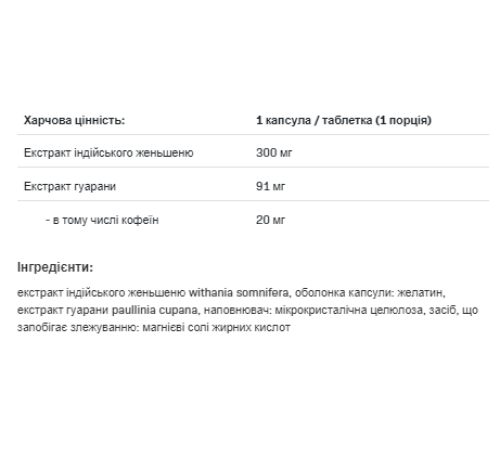 | Харчова цінність: | 1 капсула / таблетка (1 порція) |
|---|---|
| Екстракт індійського женьшеню | 300 мг |
| Екстракт гуарани | 91 мг |
| - в тому числі кофеїн | 20 мг |

Інгредієнти:

екстракт індійського женьшеню withania somnifera, оболонка капсули: желатин, екстракт гуарани paullinia cupana, наповнювач: мікрокристалічна целюлоза, засіб, що запобігає злежуванню: магнієві солі жирних кислот